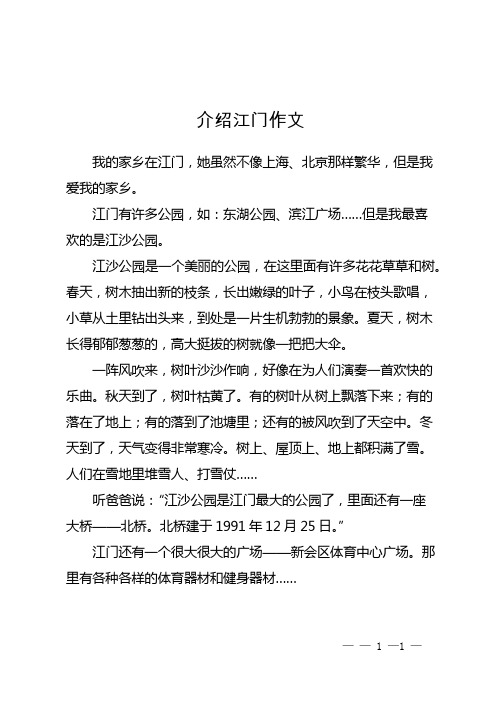 介绍江门作文

我的家乡在江门，她虽然不像上海、北京那样繁华，但是我爱我的家乡。

江门有许多公园，如：东湖公园、滨江广场……但是我最喜欢的是江沙公园。

江沙公园是一个美丽的公园，在这里面有许多花花草草和树。春天，树木抽出新的枝条，长出嫩绿的叶子，小鸟在枝头歌唱，小草从土里钻出头来，到处是一片生机勃勃的景象。夏天，树木长得郁郁葱葱的，高大挺拔的树就像一把把大伞。

一阵风吹来，树叶沙沙作响，好像在为人们演奏一首欢快的乐曲。秋天到了，树叶枯黄了。有的树叶从树上飘落下来；有的落在了地上；有的落到了池塘里；还有的被风吹到了天空中。冬天到了，天气变得非常寒冷。树上、屋顶上、地上都积满了雪。人们在雪地里堆雪人、打雪仗……

听爸爸说：“江沙公园是江门最大的公园了，里面还有一座大桥——北桥。北桥建于 1991 年 12 月 25 日。”

江门还有一个很大很大的广场——新会区体育中心广场。那里有各种各样的体育器材和健身器材……

— — 1 —1 —